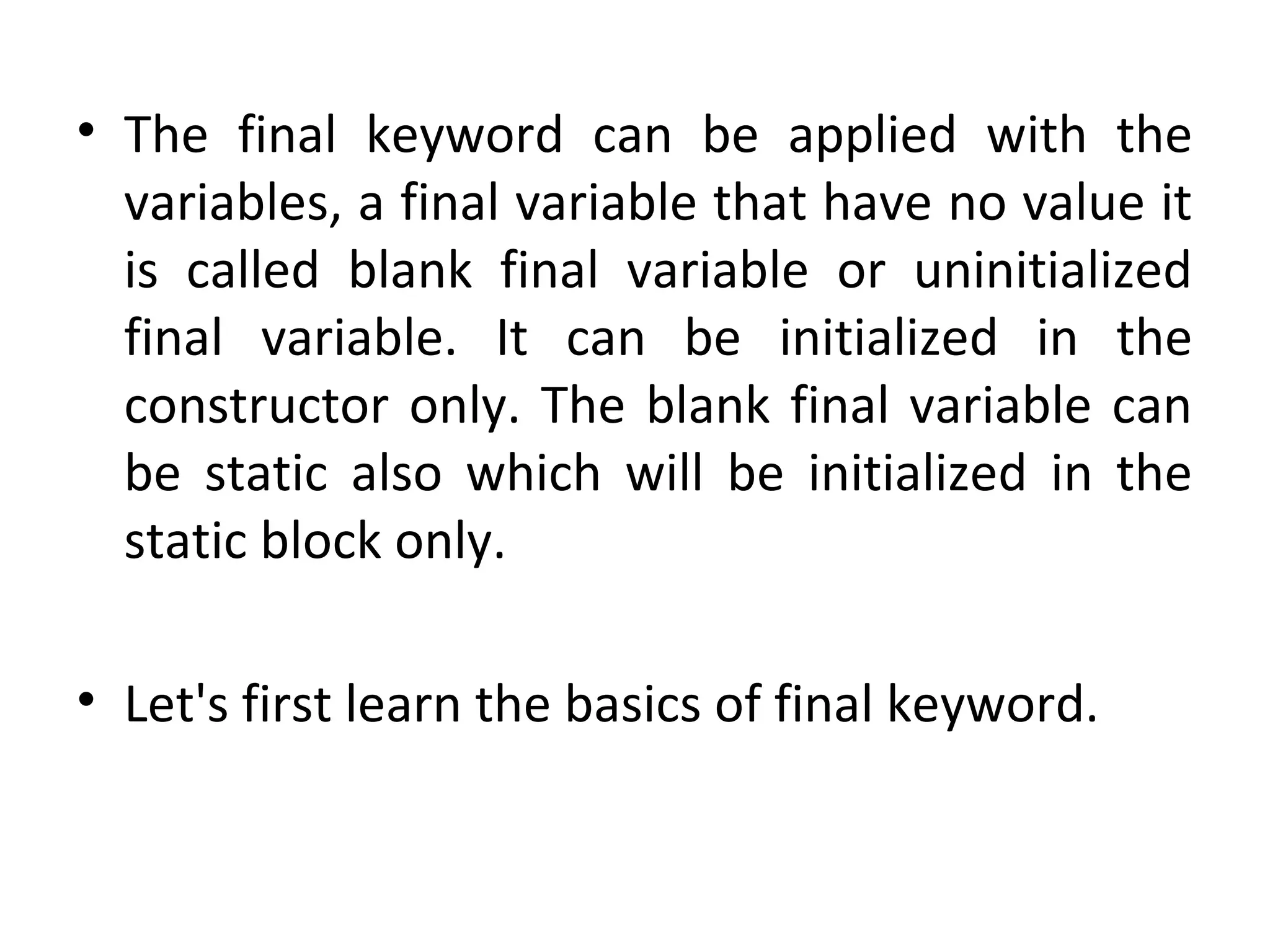 • The final keyword can be applied with the variables, a final variable that have no value it is called blank final variable or uninitialized final variable. It can be initialized in the constructor only. The blank final variable can be static also which will be initialized in the static block only.

• Let's first learn the basics of final keyword.